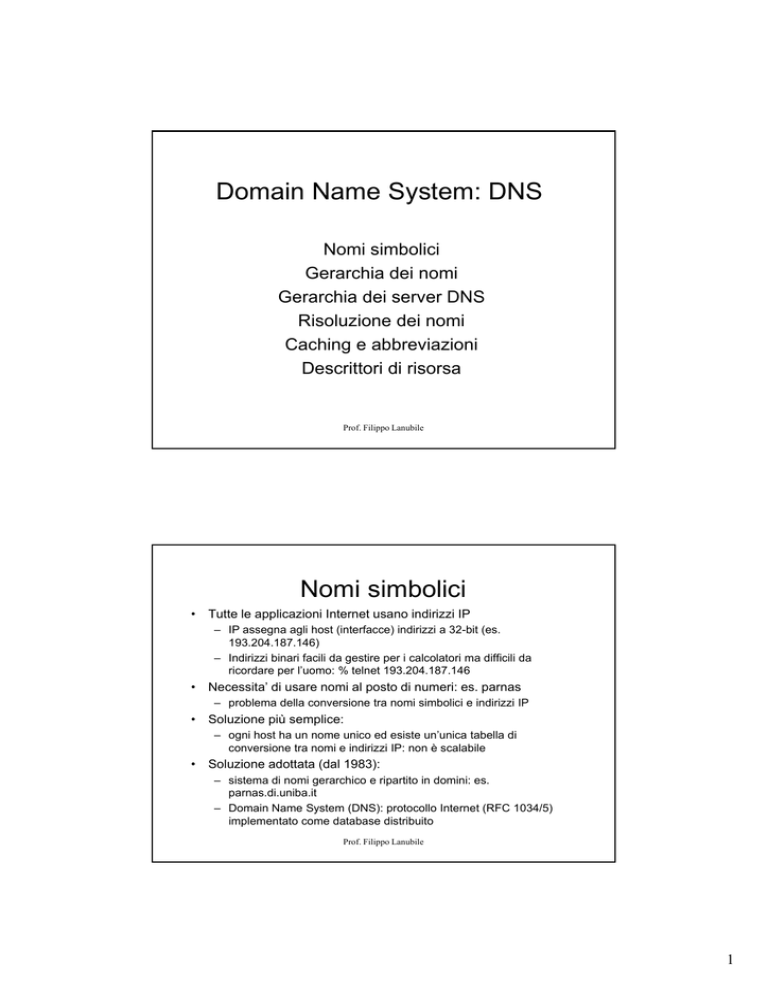 Domain Name System: DNS

Nomi simbolici
Gerarchia dei nomi
Gerarchia dei server DNS
Risoluzione dei nomi
Caching e abbreviazioni
Descrittori di risorsa

Prof. Filippo Lanubile

Nomi simbolici

• Tutte le applicazioni Internet usano indirizzi IP
– IP assegna agli host (interfacce) indirizzi a 32-bit (es. 193.204.187.146)
– Indirizzi binari facili da gestire per i calcolatori ma difficili da ricordare per l'uomo: % telnet 193.204.187.146
• Necessita' di usare nomi al posto di numeri: es. parnas
– problema della conversione tra nomi simbolici e indirizzi IP
• Soluzione più semplice:
– ogni host ha un nome unico ed esiste un'unica tabella di conversione tra nomi e indirizzi IP: non è scalabile
• Soluzione adottata (dal 1983):
– sistema di nomi gerarchico e ripartito in domini: es. parnas.di.uniba.it
– Domain Name System (DNS): protocollo Internet (RFC 1034/5) implementato come database distribuito

Prof. Filippo Lanubile

1